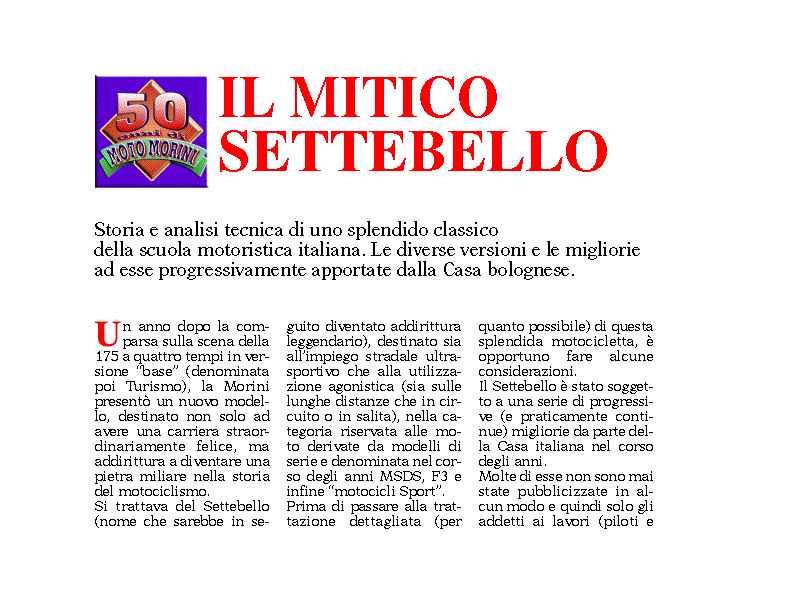 50 anni di MOTO MORINI

IL MITICO SETTEBELLO

Storia e analisi tecnica di uno splendido classico della scuola motoristica italiana. Le diverse versioni e le migliorie ad esse progressivamente apportate dalla Casa bolognese.

Un anno dopo la comparsa sulla scena della 175 a quattro tempi in versione "base" (denominata poi Turismo), la Morini presentò un nuovo modello, destinato non solo ad avere una carriera straordinariamente felice, ma addirittura a diventare una pietra miliare nella storia del motociclismo.
Si trattava del Settebello (nome che sarebbe in seguito diventato addirittura leggendario), destinato sia all'impiego stradale ultrasportivo che alla utilizzazione agonistica (sia sulle lunghe distanze che in circuito o in salita), nella categoria riservata alle moto derivate da modelli di serie e denominata nel corso degli anni MSDS, F3 e infine "motocicli Sport".
Prima di passare alla trattazione dettagliata (per quanto possibile) di questa splendida motocicletta, è opportuno fare alcune considerazioni.
Il Settebello è stato soggetto a una serie di progressive (e praticamente continue) migliorie da parte della Casa italiana nel corso degli anni.
Molte di esse non sono mai state pubblicizzate in alcun modo e quindi solo gli addetti ai lavori (piloti e